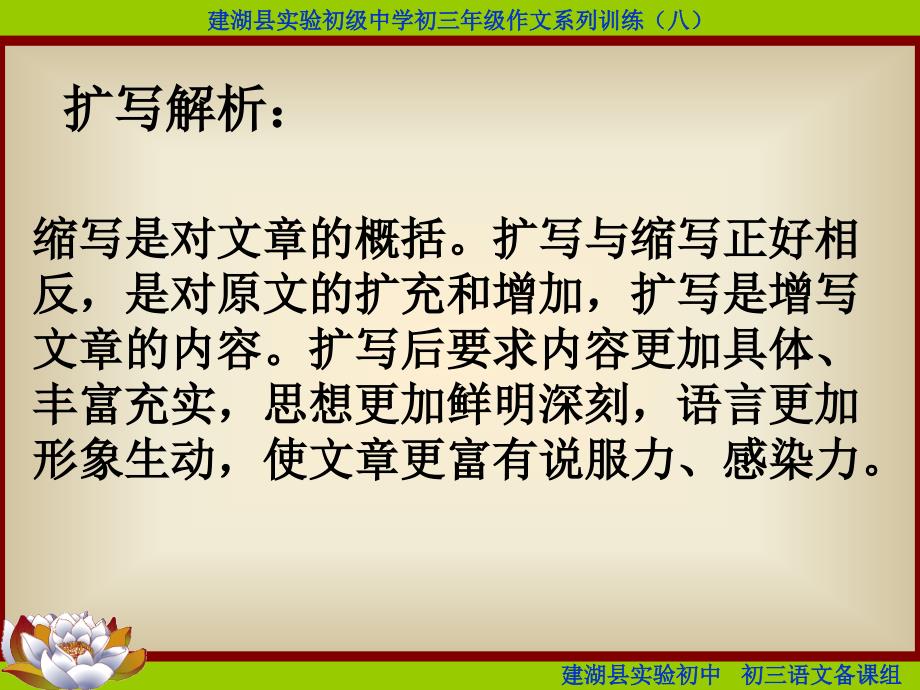 建湖县实验初级中学初三年级作文系列训练（八）

扩写解析：

缩写是对文章的概括。扩写与缩写正好相反，是对原文的扩充和增加，扩写是增写文章的内容。扩写后要求内容更加具体、丰富充实，思想更加鲜明深刻，语言更加形象生动，使文章更富有说服力、感染力。

建湖县实验初中　初三语文备课组